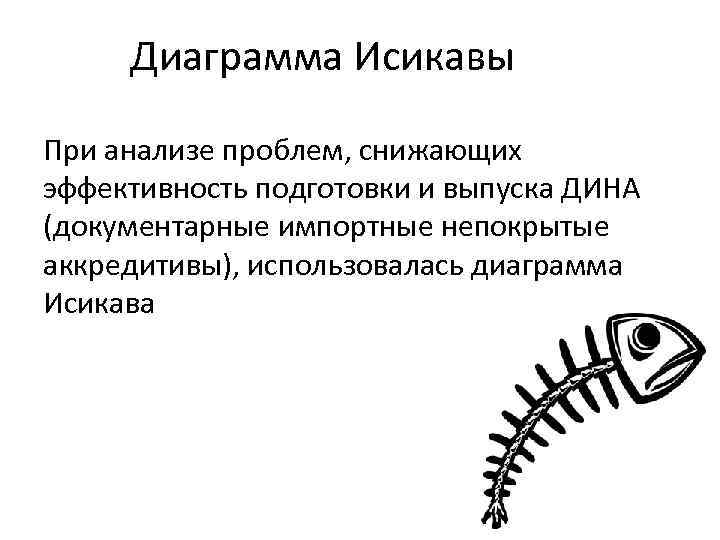 Диаграмма Исикавы

При анализе проблем, снижающих эффективность подготовки и выпуска ДИНА (документарные импортные непокрытые аккредитивы), использовалась диаграмма Исикава